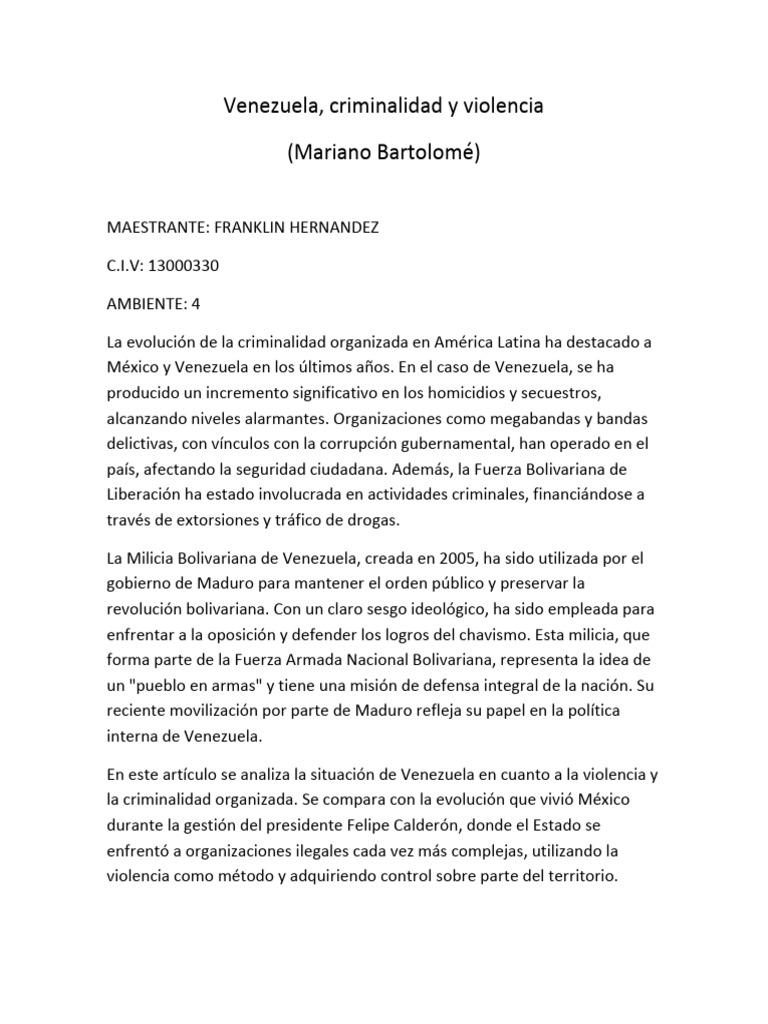 Venezuela, criminalidad y violencia

(Mariano Bartolomé)

MAESTRANTE: FRANKLIN HERNANDEZ

C.I.V: 13000330

AMBIENTE: 4

La evolución de la criminalidad organizada en América Latina ha destacado a México y Venezuela en los últimos años. En el caso de Venezuela, se ha producido un incremento significativo en los homicidios y secuestros, alcanzando niveles alarmantes. Organizaciones como megabandas y bandas delictivas, con vínculos con la corrupción gubernamental, han operado en el país, afectando la seguridad ciudadana. Además, la Fuerza Bolivariana de Liberación ha estado involucrada en actividades criminales, financiándose a través de extorsiones y tráfico de drogas.

La Milicia Bolivariana de Venezuela, creada en 2005, ha sido utilizada por el gobierno de Maduro para mantener el orden público y preservar la revolución bolivariana. Con un claro sesgo ideológico, ha sido empleada para enfrentar a la oposición y defender los logros del chavismo. Esta milicia, que forma parte de la Fuerza Armada Nacional Bolivariana, representa la idea de un "pueblo en armas" y tiene una misión de defensa integral de la nación. Su reciente movilización por parte de Maduro refleja su papel en la política interna de Venezuela.

En este artículo se analiza la situación de Venezuela en cuanto a la violencia y la criminalidad organizada. Se compara con la evolución que vivió México durante la gestión del presidente Felipe Calderón, donde el Estado se enfrentó a organizaciones ilegales cada vez más complejas, utilizando la violencia como método y adquiriendo control sobre parte del territorio.